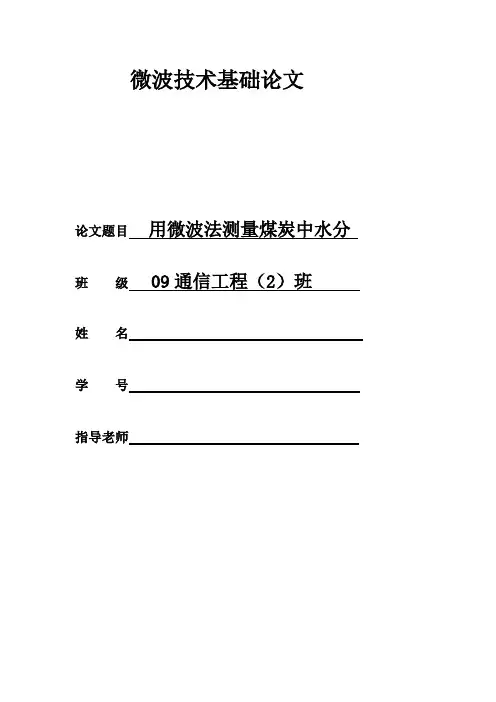 微波技术基础论文

论文题目 用微波法测量煤炭中水分

班 级 09 通信工程（2）班

姓 名

学 号

指导老师